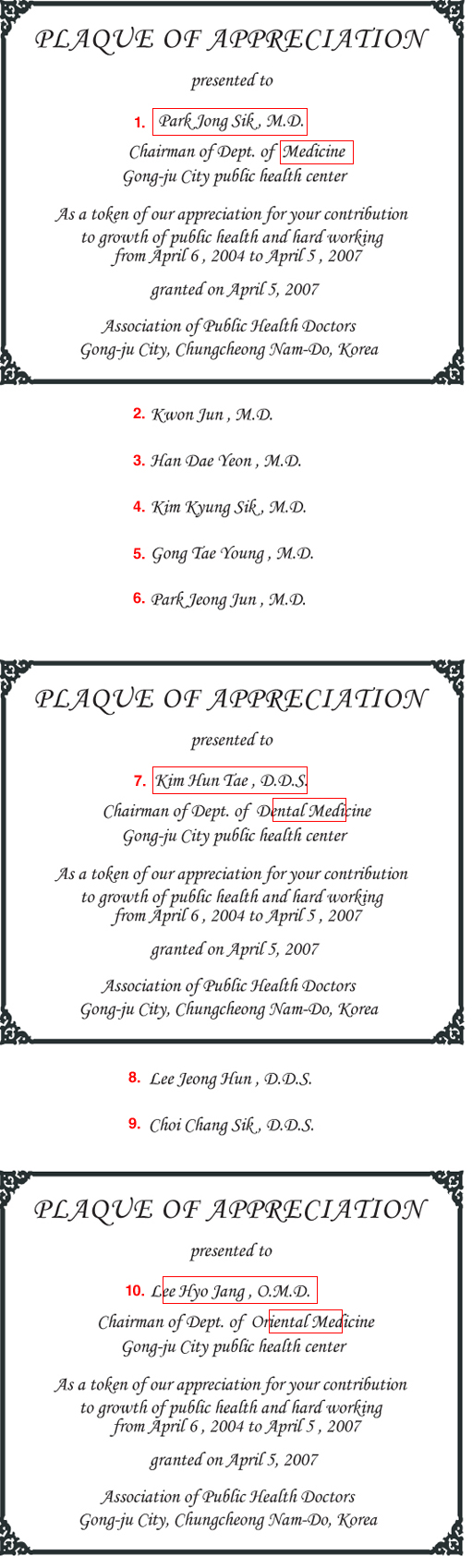 PLAQUE OF APPRECIATION

presented to

1. Park Jong Sik , M.D.

Chairman of Dept. of Medicine
Gong-ju City public health center

As a token of our appreciation for your contribution to growth of public health and hard working from April 6 , 2004 to April 5 , 2007

granted on April 5, 2007

Association of Public Health Doctors
Gong-ju City, Chungcheong Nam-Do, Korea

2. Kwon Jun , M.D.

3. Han Dae Yeon , M.D.

4. Kim Kyung Sik , M.D.

5. Gong Tae Young , M.D.

6. Park Jeong Jun , M.D.

PLAQUE OF APPRECIATION

presented to

7. Kim Hun Tae , D.D.S.

Chairman of Dept. of Dental Medicine
Gong-ju City public health center

As a token of our appreciation for your contribution to growth of public health and hard working from April 6 , 2004 to April 5 , 2007

granted on April 5, 2007

Association of Public Health Doctors
Gong-ju City, Chungcheong Nam-Do, Korea

8. Lee Jeong Hun , D.D.S.

9. Choi Chang Sik , D.D.S.

PLAQUE OF APPRECIATION

presented to

10. Lee Hyo Jang , O.M.D.

Chairman of Dept. of Oriental Medicine
Gong-ju City public health center

As a token of our appreciation for your contribution to growth of public health and hard working from April 6 , 2004 to April 5 , 2007

granted on April 5, 2007

Association of Public Health Doctors
Gong-ju City, Chungcheong Nam-Do, Korea